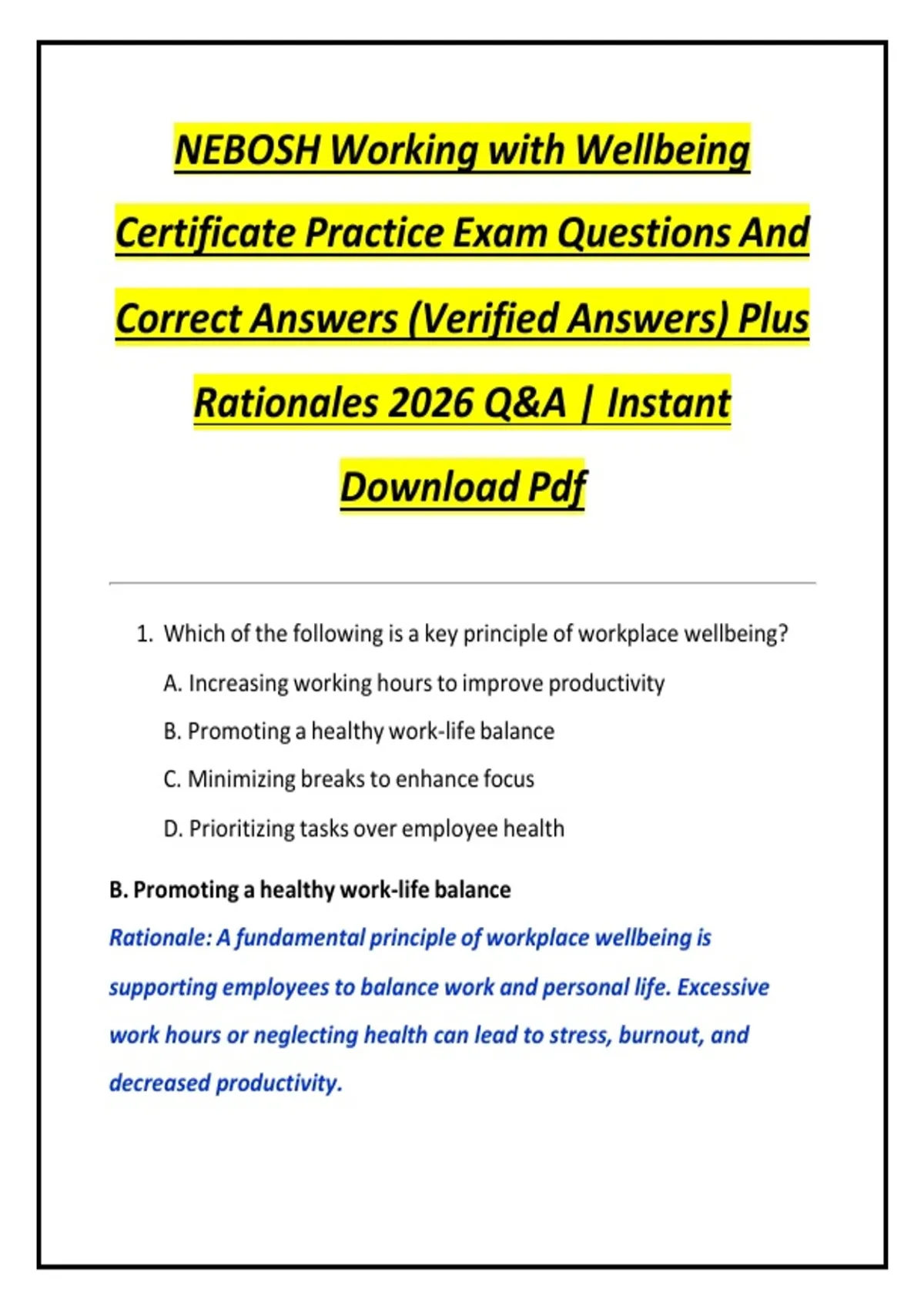 NEBOSH Working with Wellbeing Certificate Practice Exam Questions And Correct Answers (Verified Answers) Plus Rationales 2026 Q&A | Instant Download Pdf

1. Which of the following is a key principle of workplace wellbeing?

A. Increasing working hours to improve productivity

B. Promoting a healthy work-life balance

C. Minimizing breaks to enhance focus

D. Prioritizing tasks over employee health

B. Promoting a healthy work-life balance

Rationale: A fundamental principle of workplace wellbeing is supporting employees to balance work and personal life. Excessive work hours or neglecting health can lead to stress, burnout, and decreased productivity.